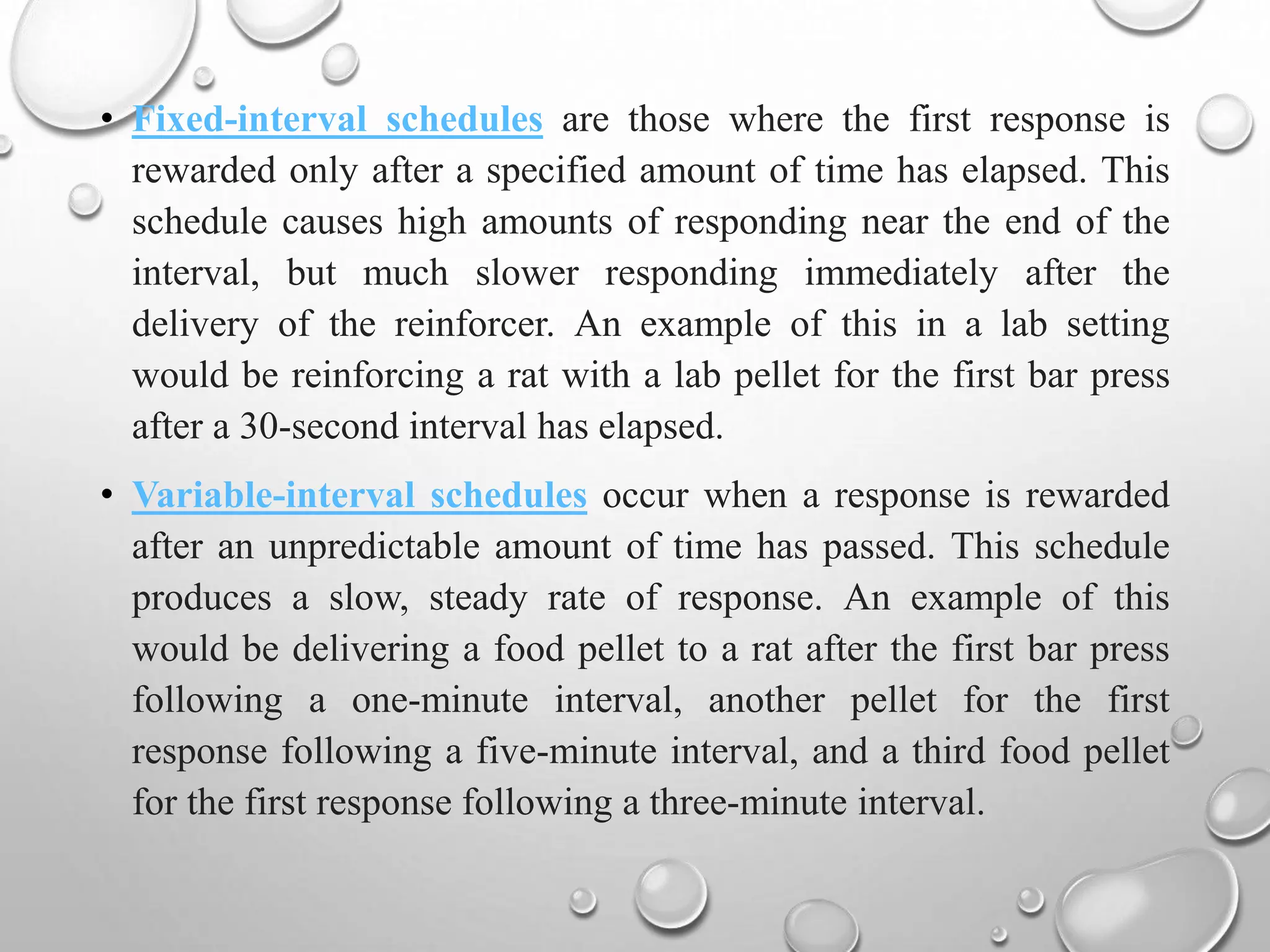 • Fixed-interval schedules are those where the first response is rewarded only after a specified amount of time has elapsed. This schedule causes high amounts of responding near the end of the interval, but much slower responding immediately after the delivery of the reinforcer. An example of this in a lab setting would be reinforcing a rat with a lab pellet for the first bar press after a 30-second interval has elapsed.

• Variable-interval schedules occur when a response is rewarded after an unpredictable amount of time has passed. This schedule produces a slow, steady rate of response. An example of this would be delivering a food pellet to a rat after the first bar press following a one-minute interval, another pellet for the first response following a five-minute interval, and a third food pellet for the first response following a three-minute interval.